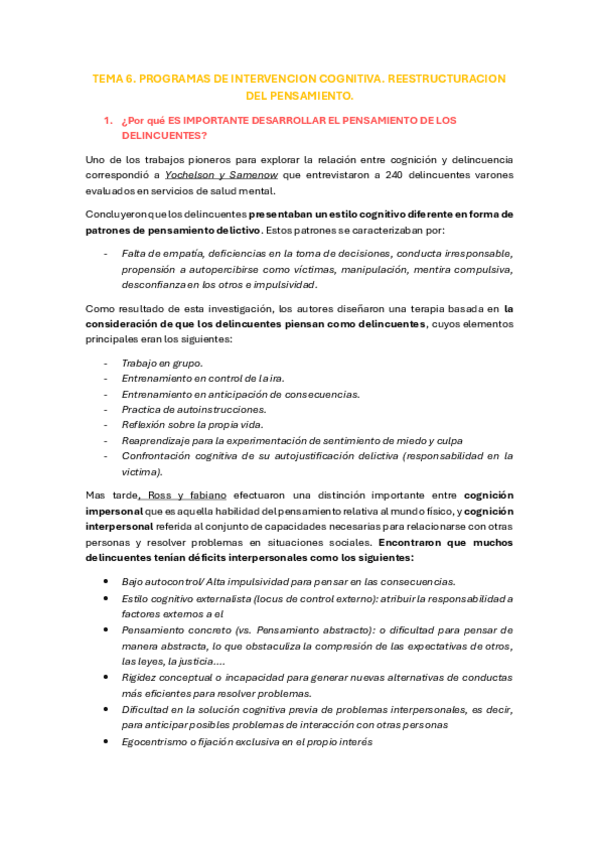 TEMA 6. PROGRAMAS DE INTERVENCION COGNITIVA. REESTRUCTURACION DEL PENSAMIENTO.

1. ¿Por qué ES IMPORTANTE DESARROLLAR EL PENSAMIENTO DE LOS DELINCUENTES?

Uno de los trabajos pioneros para explorar la relación entre cognición y delincuencia correspondió a Yochelson y Samenow que entrevistaron a 240 delincuentes varones evaluados en servicios de salud mental.

Concluyeron que los delincuentes presentaban un estilo cognitivo diferente en forma de patrones de pensamiento delictivo. Estos patrones se caracterizaban por:

- Falta de empatía, deficiencias en la toma de decisiones, conducta irresponsable, propensión a autopercibirse como víctimas, manipulación, mentira compulsiva, desconfianza en los otros e impulsividad.

Como resultado de esta investigación, los autores diseñaron una terapia basada en la consideración de que los delincuentes piensan como delincuentes, cuyos elementos principales eran los siguientes:

- Trabajo en grupo.
- Entrenamiento en control de la ira.
- Entrenamiento en anticipación de consecuencias.
- Practica de autoinstrucciones.
- Reflexión sobre la propia vida.
- Reaprendizaje para la experimentación de sentimiento de miedo y culpa
- Confrontación cognitiva de su autojustificación delictiva (responsabilidad en la victima).

Mas tarde, Ross y fabiano efectuaron una distinción importante entre cognición impersonal que es aquella habilidad del pensamiento relativa al mundo físico, y cognición interpersonal referida al conjunto de capacidades necesarias para relacionarse con otras personas y resolver problemas en situaciones sociales. Encontraron que muchos delincuentes tenían déficits interpersonales como los siguientes:

• Bajo autocontrol/ Alta impulsividad para pensar en las consecuencias.
• Estilo cognitivo externalista (locus de control externo): atribuir la responsabilidad a factores externos a el
• Pensamiento concreto (vs. Pensamiento abstracto): o dificultad para pensar de manera abstracta, lo que obstaculiza la compresión de las expectativas de otros, las leyes, la justicia….
• Rigidez conceptual o incapacidad para generar nuevas alternativas de conductas más eficientes para resolver problemas.
• Dificultad en la solución cognitiva previa de problemas interpersonales, es decir, para anticipar posibles problemas de interacción con otras personas
• Egocentrismo o fijación exclusiva en el propio interés